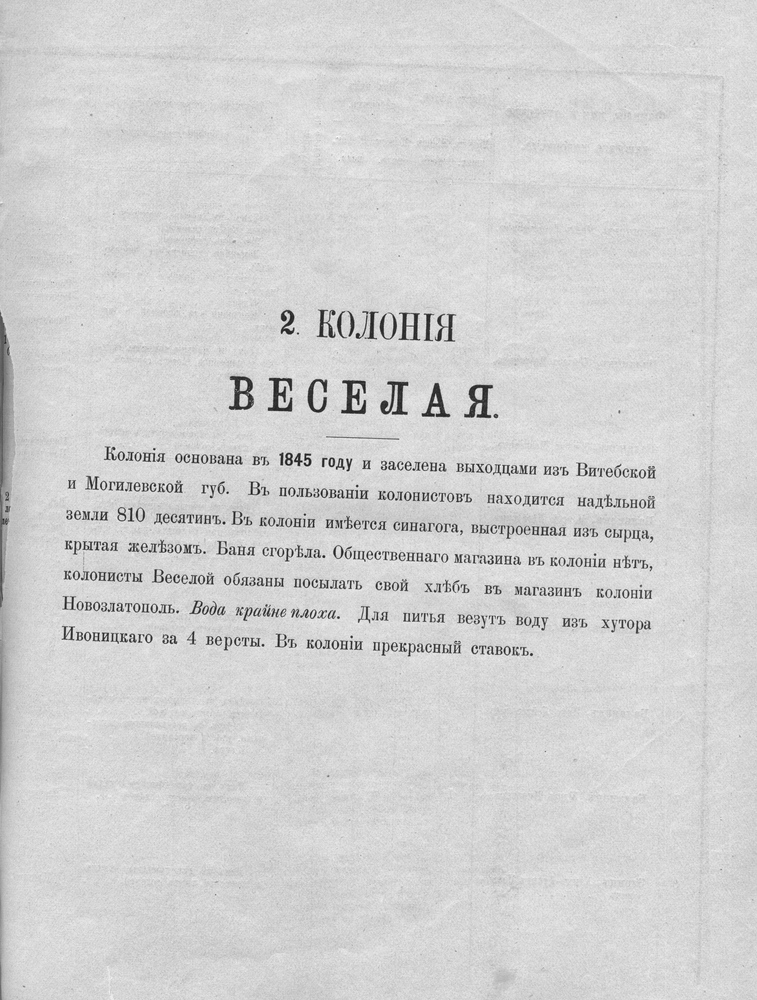 2. КОЛОНІЯ

ВЕСЕЛАЯ.

Колонія основана въ 1845 году и заселена выходцами изъ Витебской и Могилевской губ. Въ пользованіи колонистовъ находится надѣльной земли 810 десятинъ. Въ колоніи имѣется синагога, выстроенная изъ сырца, крытая желѣзомъ. Баня сгорѣла. Общественнаго магазина въ колоніи нѣтъ, колонисты Веселой обязаны посылать свой хлѣбъ въ магазинъ колоніи Новозлатополь. Вода крайне плоха. Для питья везутъ воду изъ хутора Ивоницкаго за 4 версты. Въ колоніи прекрасный ставокъ.